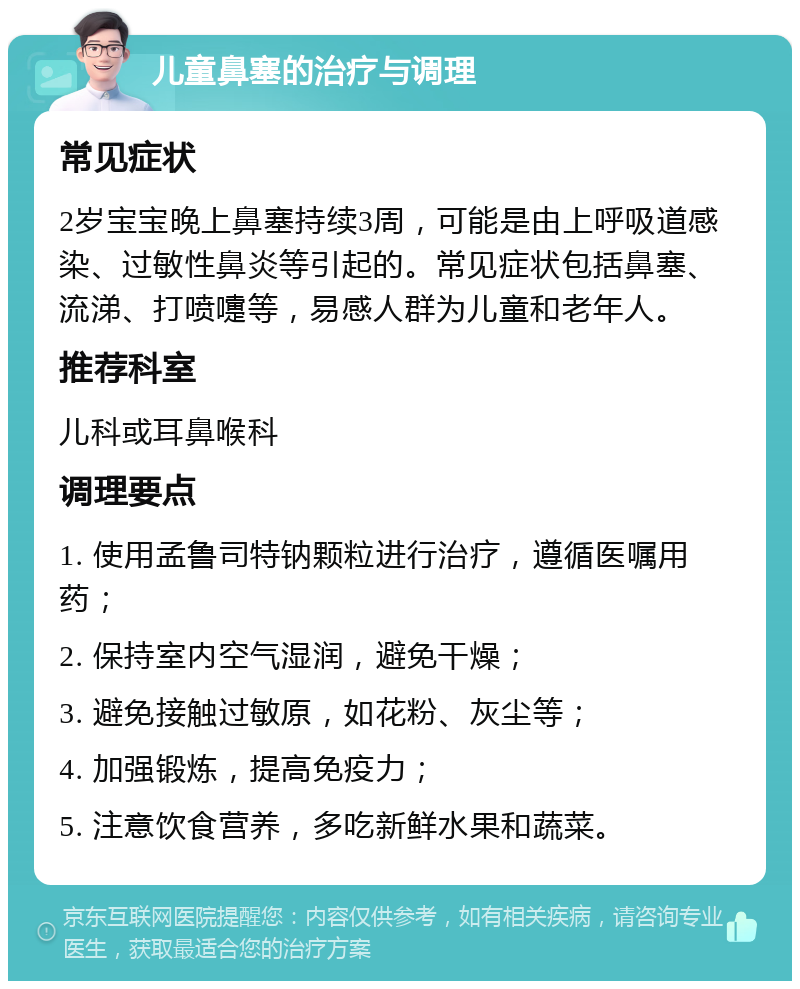 儿童鼻塞的治疗与调理

常见症状

2岁宝宝晚上鼻塞持续3周，可能是由上呼吸道感染、过敏性鼻炎等引起的。常见症状包括鼻塞、流涕、打喷嚏等，易感人群为儿童和老年人。

推荐科室

儿科或耳鼻喉科

调理要点

1. 使用孟鲁司特钠颗粒进行治疗，遵循医嘱用药；

2. 保持室内空气湿润，避免干燥；

3. 避免接触过敏原，如花粉、灰尘等；

4. 加强锻炼，提高免疫力；

5. 注意饮食营养，多吃新鲜水果和蔬菜。

京东互联网医院提醒您：内容仅供参考，如有相关疾病，请咨询专业医生，获取最适合您的治疗方案